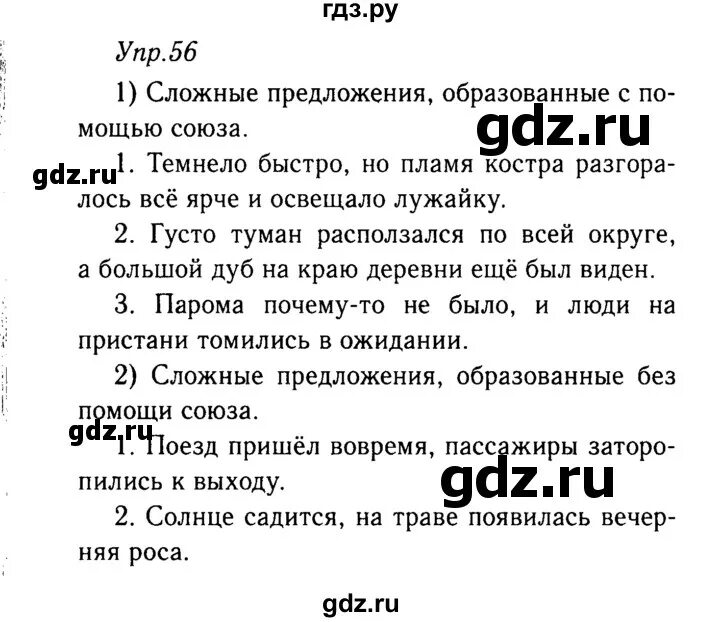 гдз.ру

Упр.56

1) Сложные предложения, образованные с помощью союза.

gdz.ru

gdz.ru

1. Темнело быстро, но пламя костра разгоралось всё ярче и освещало лужайку.

2. Густо туман расползался по всей округе, а большой дуб на краю деревни ещё был виден.

3. Парома почему-то не было, и люди на пристани томились в ожидании.

2) Сложные предложения, образованные без помощи союза.

gdz.ru

1. Поезд пришёл вовремя, пассажиры заторопились к выходу.

gdz.ru

2. Солнце садится, на траве появилась вечерняя роса.

gdz.ru